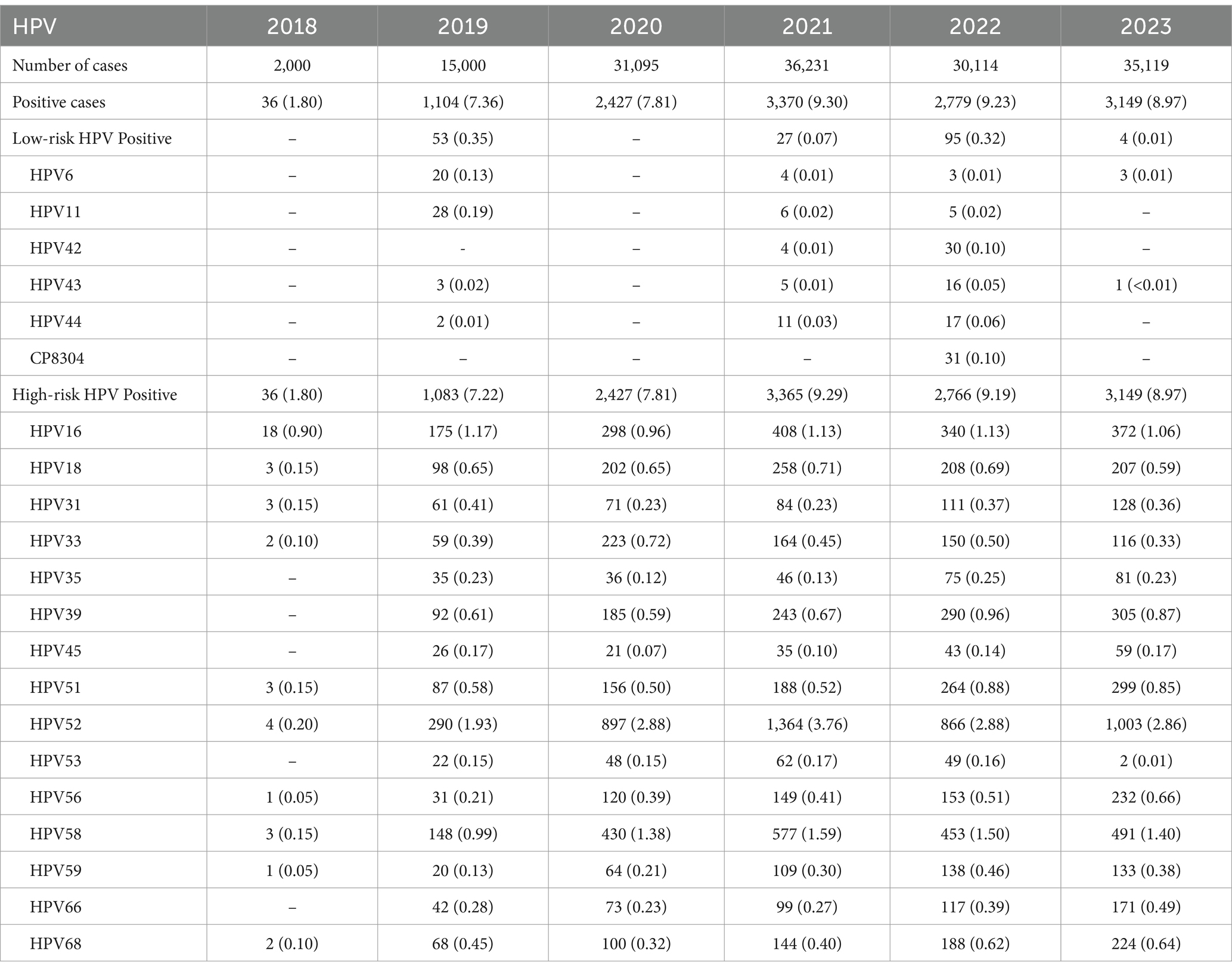 | HPV | 2018 | 2019 | 2020 | 2021 | 2022 | 2023 |
|---|---|---|---|---|---|---|
| Number of cases | 2,000 | 15,000 | 31,095 | 36,231 | 30,114 | 35,119 |
| Positive cases | 36 (1.80) | 1,104 (7.36) | 2,427 (7.81) | 3,370 (9.30) | 2,779 (9.23) | 3,149 (8.97) |
| Low-risk HPV Positive | – | 53 (0.35) | – | 27 (0.07) | 95 (0.32) | 4 (0.01) |
| HPV6 | – | 20 (0.13) | – | 4 (0.01) | 3 (0.01) | 3 (0.01) |
| HPV11 | – | 28 (0.19) | – | 6 (0.02) | 5 (0.02) | – |
| HPV42 | – | - | – | 4 (0.01) | 30 (0.10) | – |
| HPV43 | – | 3 (0.02) | – | 5 (0.01) | 16 (0.05) | 1 (<0.01) |
| HPV44 | – | 2 (0.01) | – | 11 (0.03) | 17 (0.06) | – |
| CP8304 | – | – | – | – | 31 (0.10) | – |
| High-risk HPV Positive | 36 (1.80) | 1,083 (7.22) | 2,427 (7.81) | 3,365 (9.29) | 2,766 (9.19) | 3,149 (8.97) |
| HPV16 | 18 (0.90) | 175 (1.17) | 298 (0.96) | 408 (1.13) | 340 (1.13) | 372 (1.06) |
| HPV18 | 3 (0.15) | 98 (0.65) | 202 (0.65) | 258 (0.71) | 208 (0.69) | 207 (0.59) |
| HPV31 | 3 (0.15) | 61 (0.41) | 71 (0.23) | 84 (0.23) | 111 (0.37) | 128 (0.36) |
| HPV33 | 2 (0.10) | 59 (0.39) | 223 (0.72) | 164 (0.45) | 150 (0.50) | 116 (0.33) |
| HPV35 | – | 35 (0.23) | 36 (0.12) | 46 (0.13) | 75 (0.25) | 81 (0.23) |
| HPV39 | – | 92 (0.61) | 185 (0.59) | 243 (0.67) | 290 (0.96) | 305 (0.87) |
| HPV45 | – | 26 (0.17) | 21 (0.07) | 35 (0.10) | 43 (0.14) | 59 (0.17) |
| HPV51 | 3 (0.15) | 87 (0.58) | 156 (0.50) | 188 (0.52) | 264 (0.88) | 299 (0.85) |
| HPV52 | 4 (0.20) | 290 (1.93) | 897 (2.88) | 1,364 (3.76) | 866 (2.88) | 1,003 (2.86) |
| HPV53 | – | 22 (0.15) | 48 (0.15) | 62 (0.17) | 49 (0.16) | 2 (0.01) |
| HPV56 | 1 (0.05) | 31 (0.21) | 120 (0.39) | 149 (0.41) | 153 (0.51) | 232 (0.66) |
| HPV58 | 3 (0.15) | 148 (0.99) | 430 (1.38) | 577 (1.59) | 453 (1.50) | 491 (1.40) |
| HPV59 | 1 (0.05) | 20 (0.13) | 64 (0.21) | 109 (0.30) | 138 (0.46) | 133 (0.38) |
| HPV66 | – | 42 (0.28) | 73 (0.23) | 99 (0.27) | 117 (0.39) | 171 (0.49) |
| HPV68 | 2 (0.10) | 68 (0.45) | 100 (0.32) | 144 (0.40) | 188 (0.62) | 224 (0.64) |